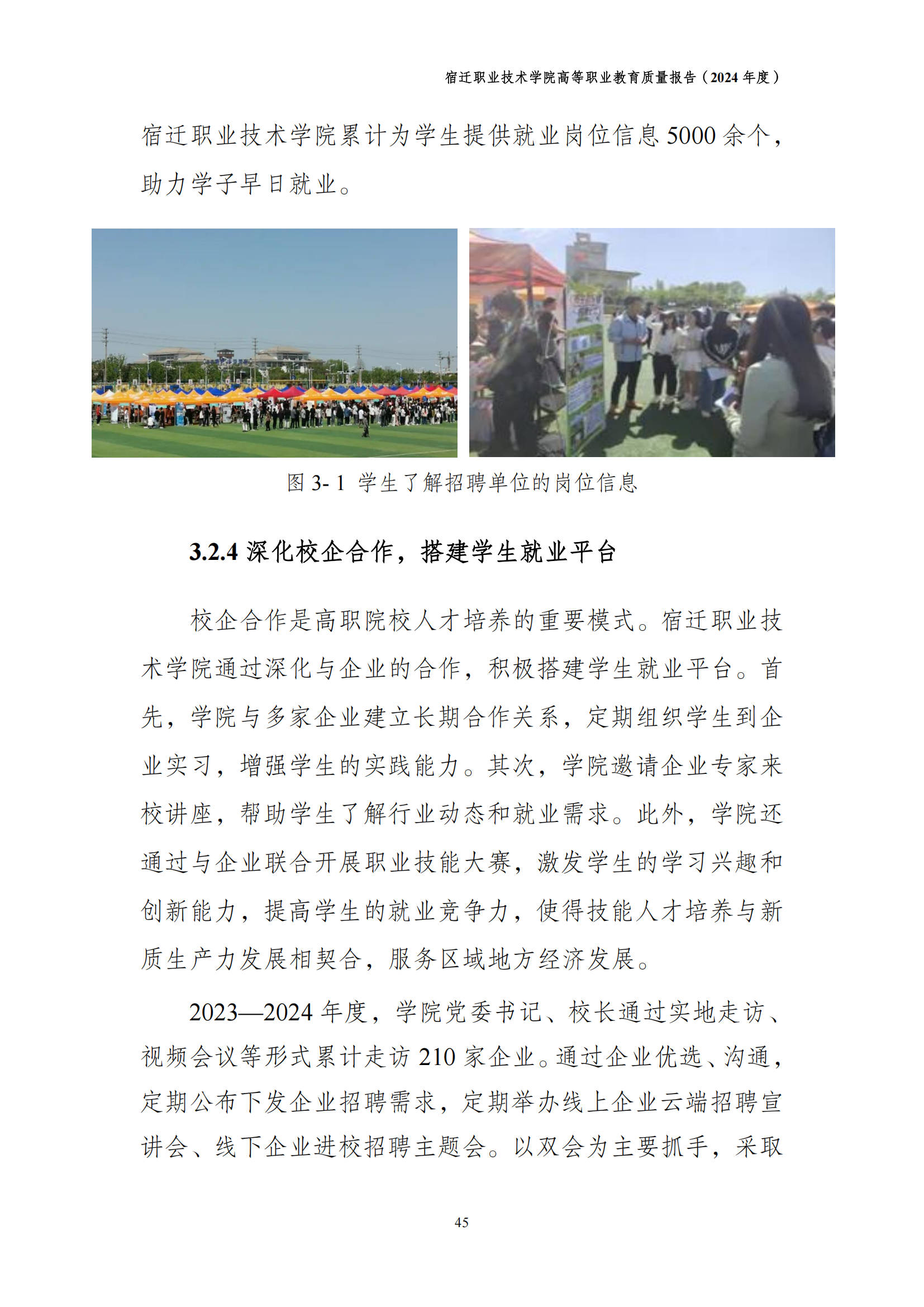 宿迁职业技术学院高等职业教育质量报告（2024 年度）

宿迁职业技术学院累计为学生提供就业岗位信息 5000 余个，助力学子早日就业。

图 3- 1 学生了解招聘单位的岗位信息

3.2.4 深化校企合作，搭建学生就业平台

校企合作是高职院校人才培养的重要模式。宿迁职业技术学院通过深化与企业的合作，积极搭建学生就业平台。首先，学院与多家企业建立长期合作关系，定期组织学生到企业实习，增强学生的实践能力。其次，学院邀请企业专家来校讲座，帮助学生了解行业动态和就业需求。此外，学院还通过与企业联合开展职业技能大赛，激发学生的学习兴趣和创新能力，提高学生的就业竞争力，使得技能人才培养与新质生产力发展相契合，服务区域地方经济发展。

2023—2024 年度，学院党委书记、校长通过实地走访、视频会议等形式累计走访 210 家企业。通过企业优选、沟通，定期公布下发企业招聘需求，定期举办线上企业云端招聘宣讲会、线下企业进校招聘主题会。以双会为主要抓手，采取

45